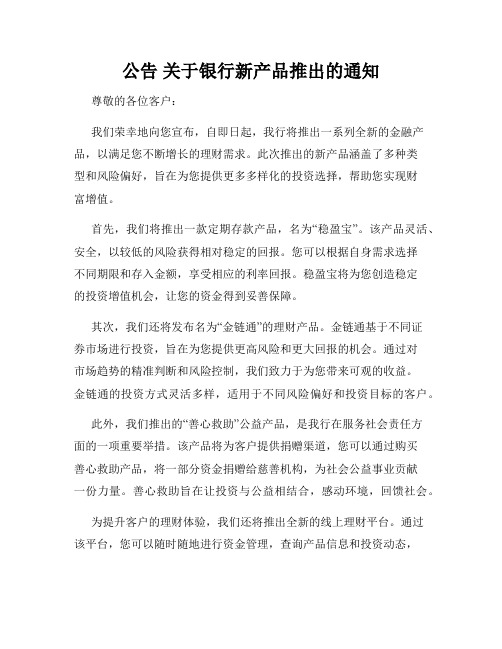 公告 关于银行新产品推出的通知

尊敬的各位客户：

我们荣幸地向您宣布，自即日起，我行将推出一系列全新的金融产品，以满足您不断增长的理财需求。此次推出的新产品涵盖了多种类型和风险偏好，旨在为您提供更多多样化的投资选择，帮助您实现财富增值。

首先，我们将推出一款定期存款产品，名为“稳盈宝”。该产品灵活、安全，以较低的风险获得相对稳定的回报。您可以根据自身需求选择不同期限和存入金额，享受相应的利率回报。稳盈宝将为您创造稳定的投资增值机会，让您的资金得到妥善保障。

其次，我们还将发布名为“金链通”的理财产品。金链通基于不同证券市场进行投资，旨在为您提供更高风险和更大回报的机会。通过对市场趋势的精准判断和风险控制，我们致力于为您带来可观的收益。金链通的投资方式灵活多样，适用于不同风险偏好和投资目标的客户。

此外，我们推出的“善心救助”公益产品，是我行在服务社会责任方面的一项重要举措。该产品将为客户提供捐赠渠道，您可以通过购买善心救助产品，将一部分资金捐赠给慈善机构，为社会公益事业贡献一份力量。善心救助旨在让投资与公益相结合，感动环境，回馈社会。

为提升客户的理财体验，我们还将推出全新的线上理财平台。通过该平台，您可以随时随地进行资金管理，查询产品信息和投资动态，